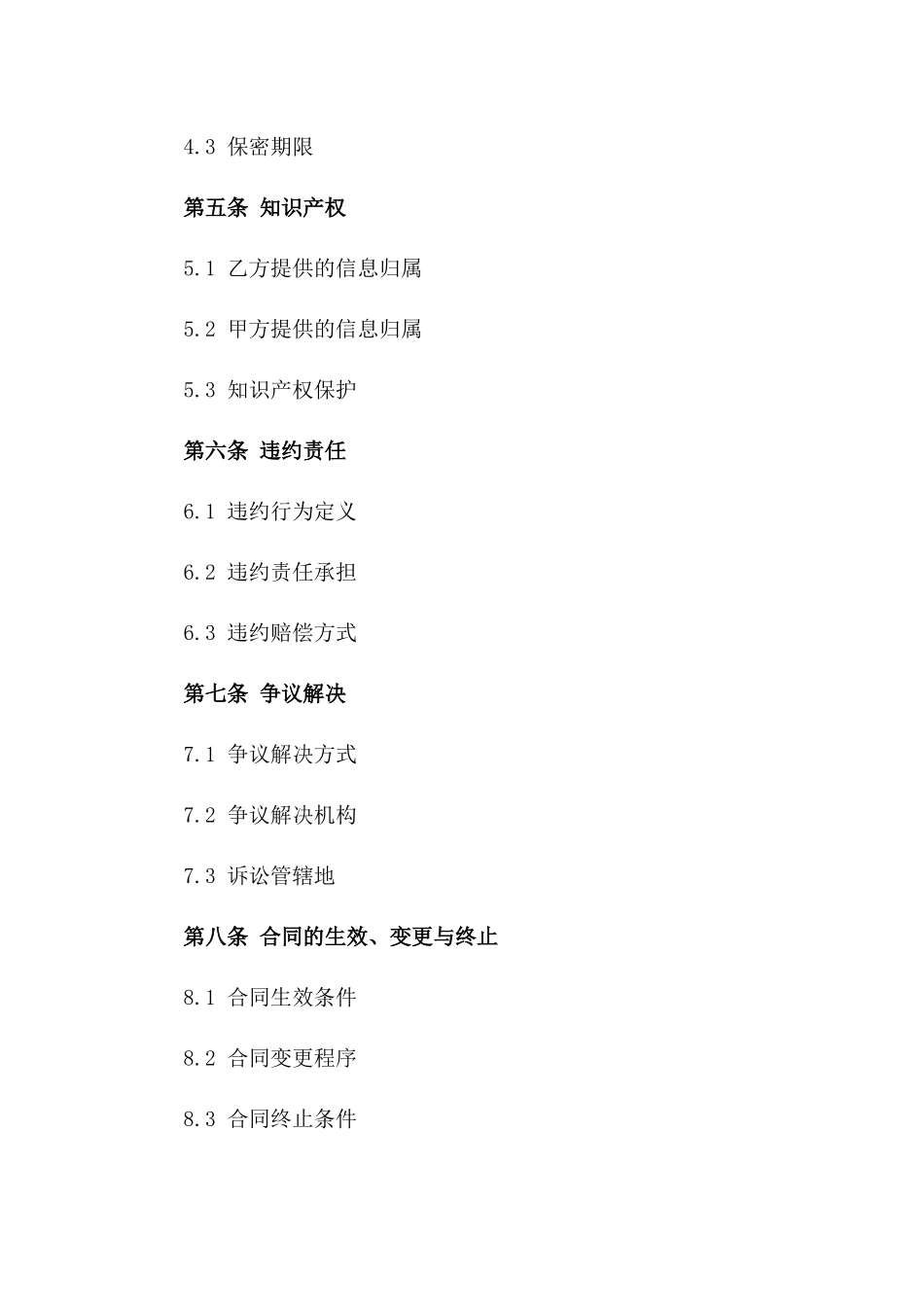 4.3 保密期限

第五条 知识产权

5.1 乙方提供的信息归属

5.2 甲方提供的信息归属

5.3 知识产权保护

第六条 违约责任

6.1 违约行为定义

6.2 违约责任承担

6.3 违约赔偿方式

第七条 争议解决

7.1 争议解决方式

7.2 争议解决机构

7.3 诉讼管辖地

第八条 合同的生效、变更与终止

8.1 合同生效条件

8.2 合同变更程序

8.3 合同终止条件